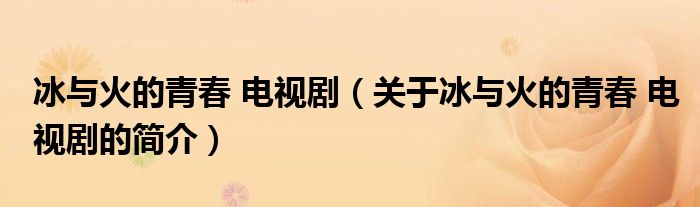 冰与火的青春 电视剧（关于冰与火的青春 电视剧的简介）